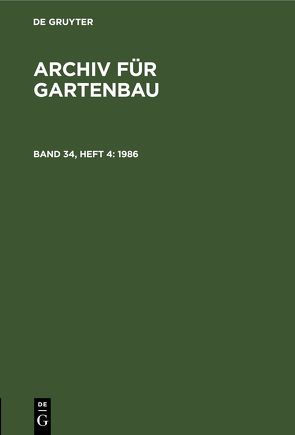 DE GRUYTER

ARCHIV FÜR GARTENBAU

BAND 34, HEFT 4: 1986

DE
G